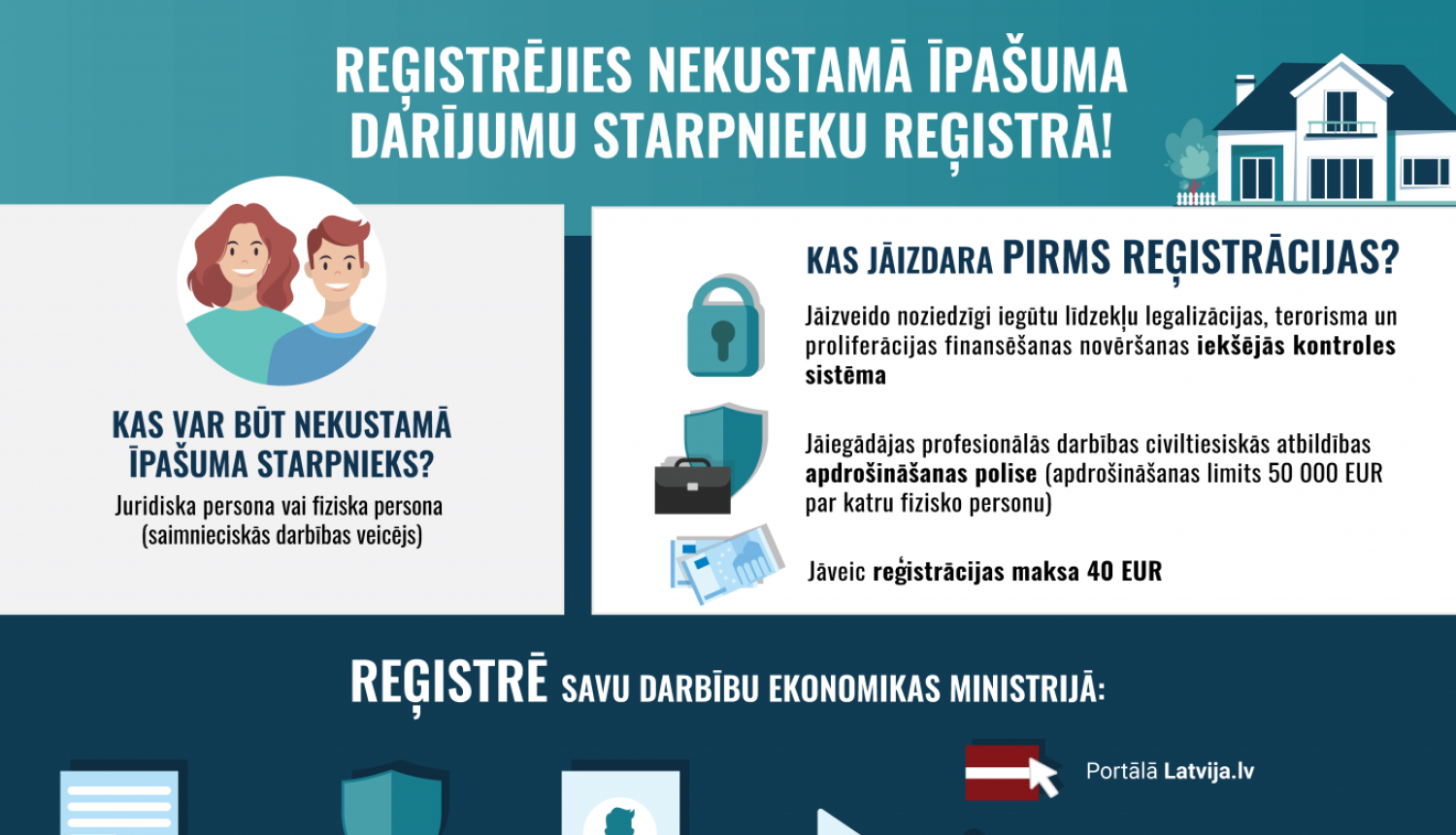 REĢISTRĒJIES NEKUSTAMĀ ĪPAŠUMA DARĪJUMU STARPNIEKU REĢISTRĀ!

KAS VAR BŪT NEKUSTAMĀ ĪPAŠUMA STARPNIEKS?

Juridiska persona vai fiziska persona (saimnieciskās darbības veicējs)

KAS JĀIZDARA PIRMS REĢISTRĀCIJAS?

Jāizveido noziedzīgi iegūtu līdzekļu legalizācijas, terorisma un proliferācijas finansēšanas novēršanas iekšējās kontroles sistēma

Jāiegādājas profesionālās darbības civiltiesiskās atbildības apdrošināšanas polise (apdrošināšanas limits 50 000 EUR par katru fizisko personu)

Jāveic reģistrācijas maksa 40 EUR

REĢISTRĒ SAVU DARBĪBU EKONOMIKAS MINISTRIJĀ:

Portālā Latvija.lv